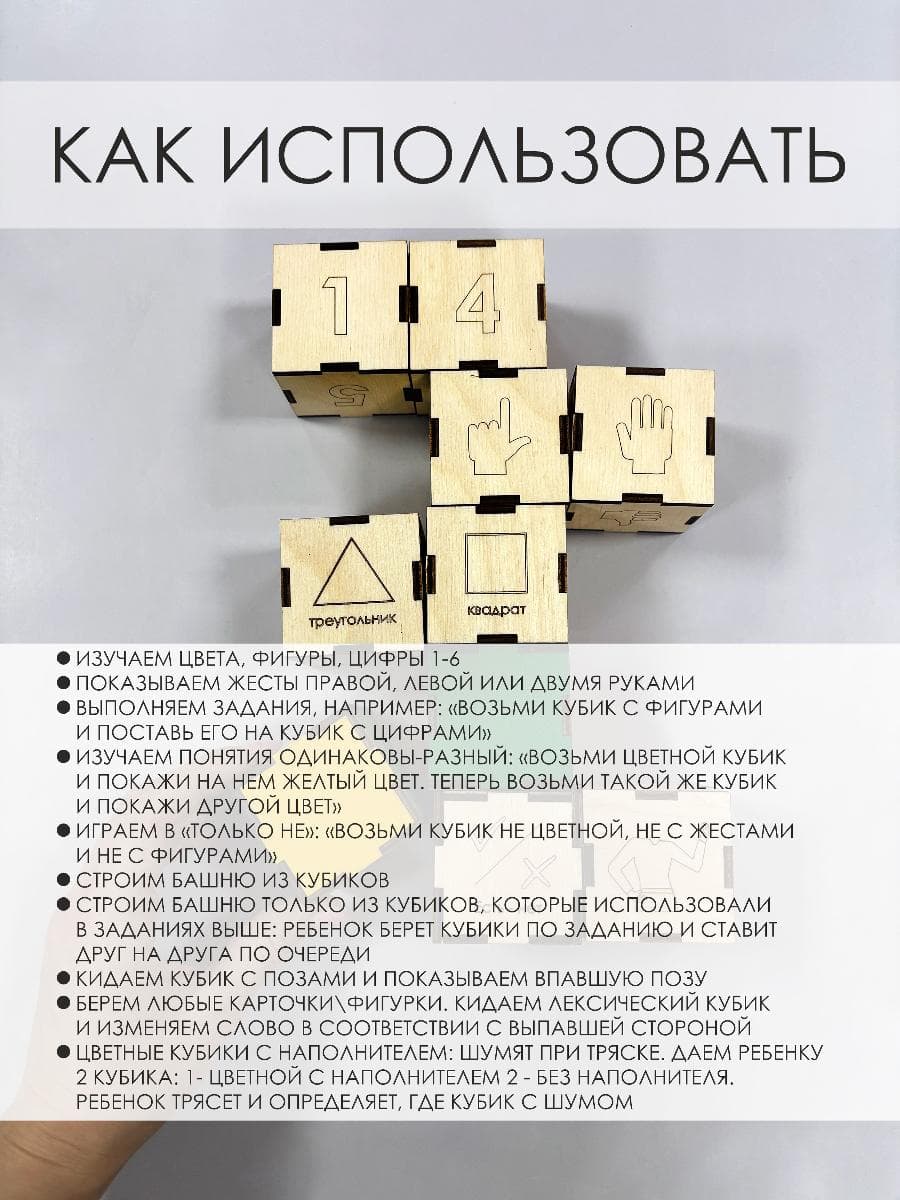 КАК ИСПОЛЬЗОВАТЬ

1

4

5

треугольник

квадрат

● ИЗУЧАЕМ ЦВЕТА, ФИГУРЫ, ЦИФРЫ 1-6
● ПОКАЗЫВАЕМ ЖЕСТЫ ПРАВОЙ, ЛЕВОЙ ИЛИ ДВУМЯ РУКАМИ
● ВЫПОЛНЯЕМ ЗАДАНИЯ, НАПРИМЕР: «ВОЗЬМИ КУБИК С ФИГУРАМИ И ПОСТАВЬ ЕГО НА КУБИК С ЦИФРАМИ»
● ИЗУЧАЕМ ПОНЯТИЯ ОДИНАКОВЫ-РАЗНЫЙ: «ВОЗЬМИ ЦВЕТНОЙ КУБИК И ПОКАЖИ НА НЕМ ЖЕЛТЫЙ ЦВЕТ. ТЕПЕРЬ ВОЗЬМИ ТАКОЙ ЖЕ КУБИК И ПОКАЖИ ДРУГОЙ ЦВЕТ»
● ИГРАЕМ В «ТОЛЬКО НЕ»: «ВОЗЬМИ КУБИК НЕ ЦВЕТНОЙ, НЕ С ЖЕСТАМИ И НЕ С ФИГУРАМИ»
● СТРОИМ БАШНЮ ИЗ КУБИКОВ
● СТРОИМ БАШНЮ ТОЛЬКО ИЗ КУБИКОВ, КОТОРЫЕ ИСПОЛЬЗОВАЛИ В ЗАДАНИЯХ ВЫШЕ: РЕБЕНОК БЕРЕТ КУБИКИ ПО ЗАДАНИЮ И СТАВИТ ДРУГ НА ДРУГА ПО ОЧЕРЕДИ
● КИДАЕМ КУБИК С ПОЗАМИ И ПОКАЗЫВАЕМ ВПАВШУЮ ПОЗУ
● БЕРЕМ ЛЮБЫЕ КАРТОЧКИ\ФИГУРКИ. КИДАЕМ ЛЕКСИЧЕСКИЙ КУБИК И ИЗМЕНЯЕМ СЛОВО В СООТВЕТСТВИИ С ВЫПАВШЕЙ СТОРОНОЙ
● ЦВЕТНЫЕ КУБИКИ С НАПОЛНИТЕЛЕМ: ШУМЯТ ПРИ ТРЯСКЕ. ДАЕМ РЕБЕНКУ 2 КУБИКА: 1- ЦВЕТНОЙ С НАПОЛНИТЕЛЕМ 2 - БЕЗ НАПОЛНИТЕЛЯ. РЕБЕНОК ТРЯСЕТ И ОПРЕДЕЛЯЕТ, ГДЕ КУБИК С ШУМОМ